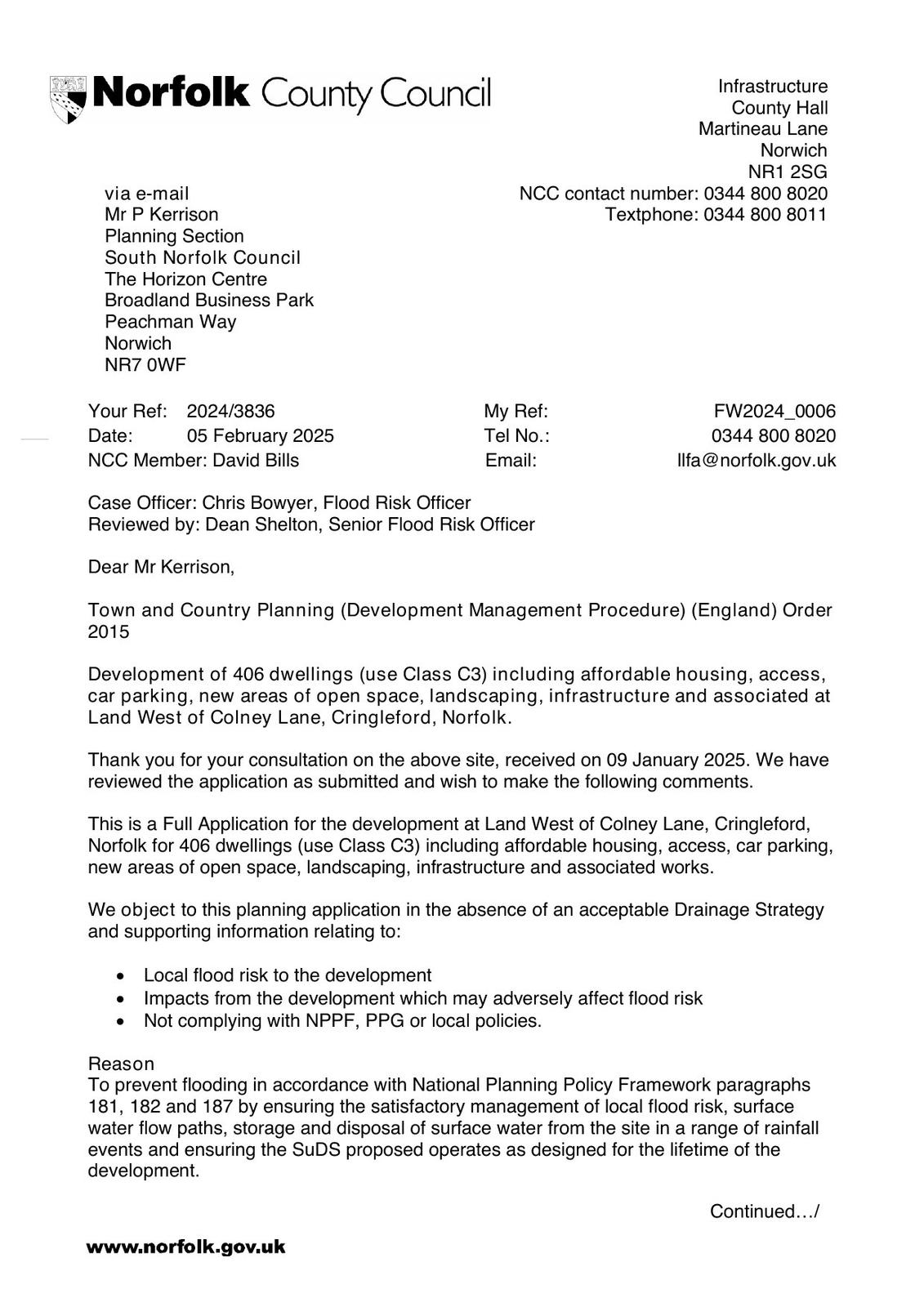 Norfolk County Council

Infrastructure
County Hall
Martineau Lane
Norwich
NR1 2SG
NCC contact number: 0344 800 8020
Textphone: 0344 800 8011

via e-mail
Mr P Kerrison
Planning Section
South Norfolk Council
The Horizon Centre
Broadland Business Park
Peachman Way
Norwich
NR7 0WF

Your Ref: 2024/3836
Date: 05 February 2025
NCC Member: David Bills

My Ref: FW2024_0006
Tel No.: 0344 800 8020
Email: llfa@norfolk.gov.uk

Case Officer: Chris Bowyer, Flood Risk Officer
Reviewed by: Dean Shelton, Senior Flood Risk Officer

Dear Mr Kerrison,

Town and Country Planning (Development Management Procedure) (England) Order 2015

Development of 406 dwellings (use Class C3) including affordable housing, access, car parking, new areas of open space, landscaping, infrastructure and associated at Land West of Colney Lane, Cringleford, Norfolk.

Thank you for your consultation on the above site, received on 09 January 2025. We have reviewed the application as submitted and wish to make the following comments.

This is a Full Application for the development at Land West of Colney Lane, Cringleford, Norfolk for 406 dwellings (use Class C3) including affordable housing, access, car parking, new areas of open space, landscaping, infrastructure and associated works.

We object to this planning application in the absence of an acceptable Drainage Strategy and supporting information relating to:

• Local flood risk to the development
• Impacts from the development which may adversely affect flood risk
• Not complying with NPPF, PPG or local policies.

Reason
To prevent flooding in accordance with National Planning Policy Framework paragraphs 181, 182 and 187 by ensuring the satisfactory management of local flood risk, surface water flow paths, storage and disposal of surface water from the site in a range of rainfall events and ensuring the SuDS proposed operates as designed for the lifetime of the development.

Continued…/

www.norfolk.gov.uk